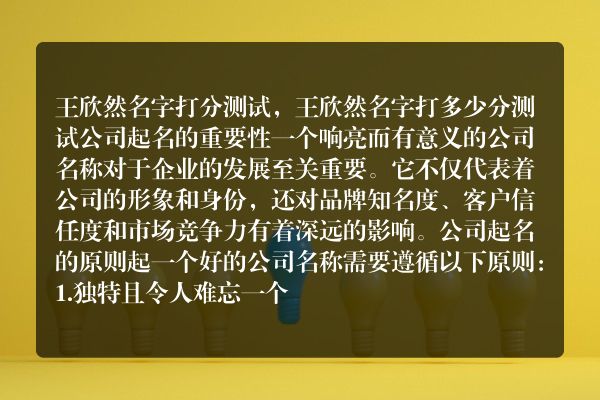 王欣然名字打分测试，王欣然名字打多少分测试公司起名的重要性一个响亮而有意义的公司名称对于企业的发展至关重要。它不仅代表着公司的形象和身份，还对品牌知名度、客户信任度和市场竞争力有着深远的影响。公司起名的原则起一个好的公司名称需要遵循以下原则：1.独特且令人难忘一个